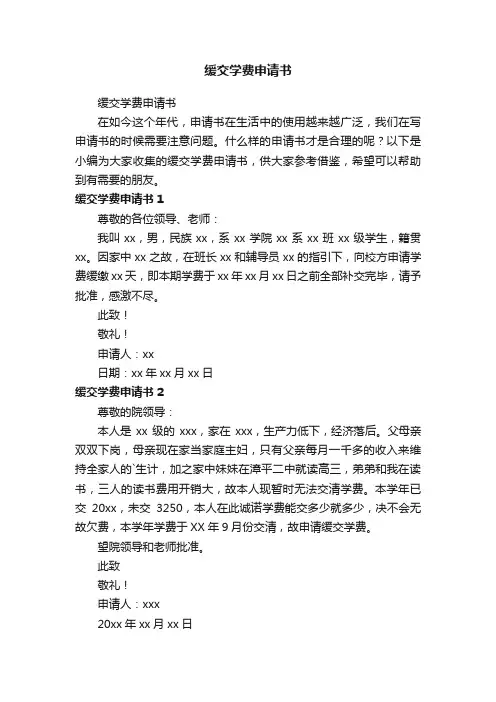 缓交学费申请书

缓交学费申请书

在如今这个年代，申请书在生活中的使用越来越广泛，我们在写申请书的时候需要注意问题。什么样的申请书才是合理的呢？以下是小编为大家收集的缓交学费申请书，供大家参考借鉴，希望可以帮助到有需要的朋友。

缓交学费申请书 1

尊敬的各位领导、老师：

我叫 xx，男，民族 xx，系 xx 学院 xx 系 xx 班 xx 级学生，籍贯 xx。因家中 xx 之故，在班长 xx 和辅导员 xx 的指引下，向校方申请学费缓缴 xx 天，即本期学费于 xx 年 xx 月 xx 日之前全部补交完毕，请予批准，感激不尽。

此致！

敬礼！

申请人：xx

日期：xx 年 xx 月 xx 日

缓交学费申请书 2

尊敬的院领导：

本人是 xx 级的 xxx，家在 xxx，生产力低下，经济落后。父母亲双双下岗，母亲现在家当家庭主妇，只有父亲每月一千多的收入来维持全家人的`生计，加之家中妹妹在漳平二中就读高三，弟弟和我在读书，三人的读书费用开销大，故本人现暂时无法交清学费。本学年已交 20xx，未交 3250，本人在此诚诺学费能交多少就多少，决不会无故欠费，本学年学费于 XX 年 9 月份交清，故申请缓交学费。

望院领导和老师批准。

此致

敬礼！

申请人：xxx

20xx 年 xx 月 xx 日